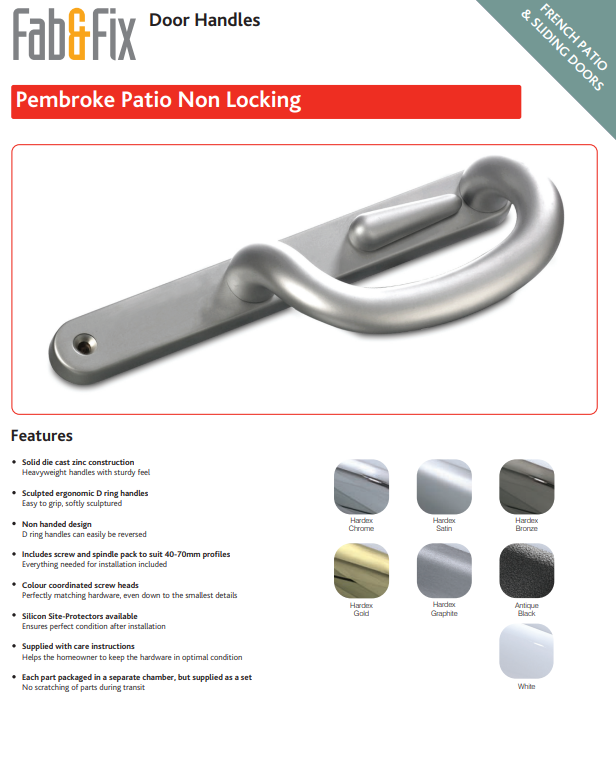 Fab&Fix Door Handles

FRENCH PATIO & SLIDING DOORS

Pembroke Patio Non Locking

Features

• Solid die cast zinc construction
Heavyweight handles with sturdy feel

• Sculpted ergonomic D ring handles
Easy to grip, softly sculptured

• Non handed design
D ring handles can easily be reversed

• Includes screw and spindle pack to suit 40-70mm profiles
Everything needed for installation included

• Colour coordinated screw heads
Perfectly matching hardware, even down to the smallest details

• Silicon Site-Protectors available
Ensures perfect condition after installation

• Supplied with care instructions
Helps the homeowner to keep the hardware in optimal condition

• Each part packaged in a separate chamber, but supplied as a set
No scratching of parts during transit

Hardex Chrome

Hardex Satin

Hardex Bronze

Hardex Gold

Hardex Graphite

Antique Black

White